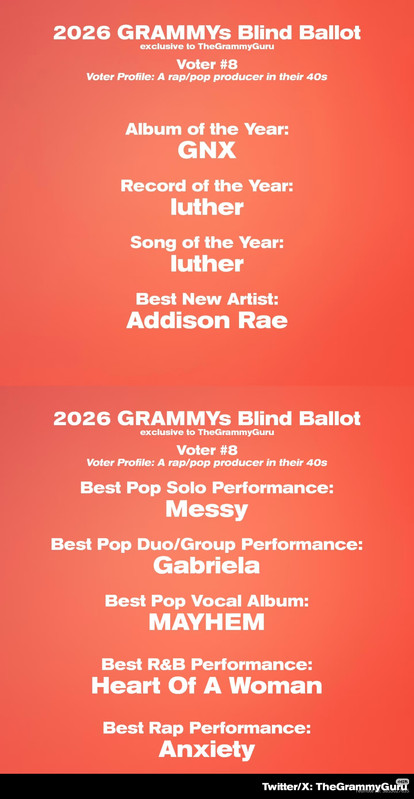 2026 GRAMMYs Blind Ballot
exclusive to TheGrammyGuru

Voter #8
Voter Profile: A rap/pop producer in their 40s

Album of the Year:
GNX

Record of the Year:
luther

Song of the Year:
luther

Best New Artist:
Addison Rae

2026 GRAMMYs Blind Ballot
exclusive to TheGrammyGuru

Voter #8
Voter Profile: A rap/pop producer in their 40s

Best Pop Solo Performance:
Messy

Best Pop Duo/Group Performance:
Gabriela

Best Pop Vocal Album:
MAYHEM

Best R&B Performance:
Heart Of A Woman

Best Rap Performance:
Anxiety

Twitter/X: TheGrammyGuru